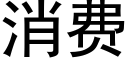 消费